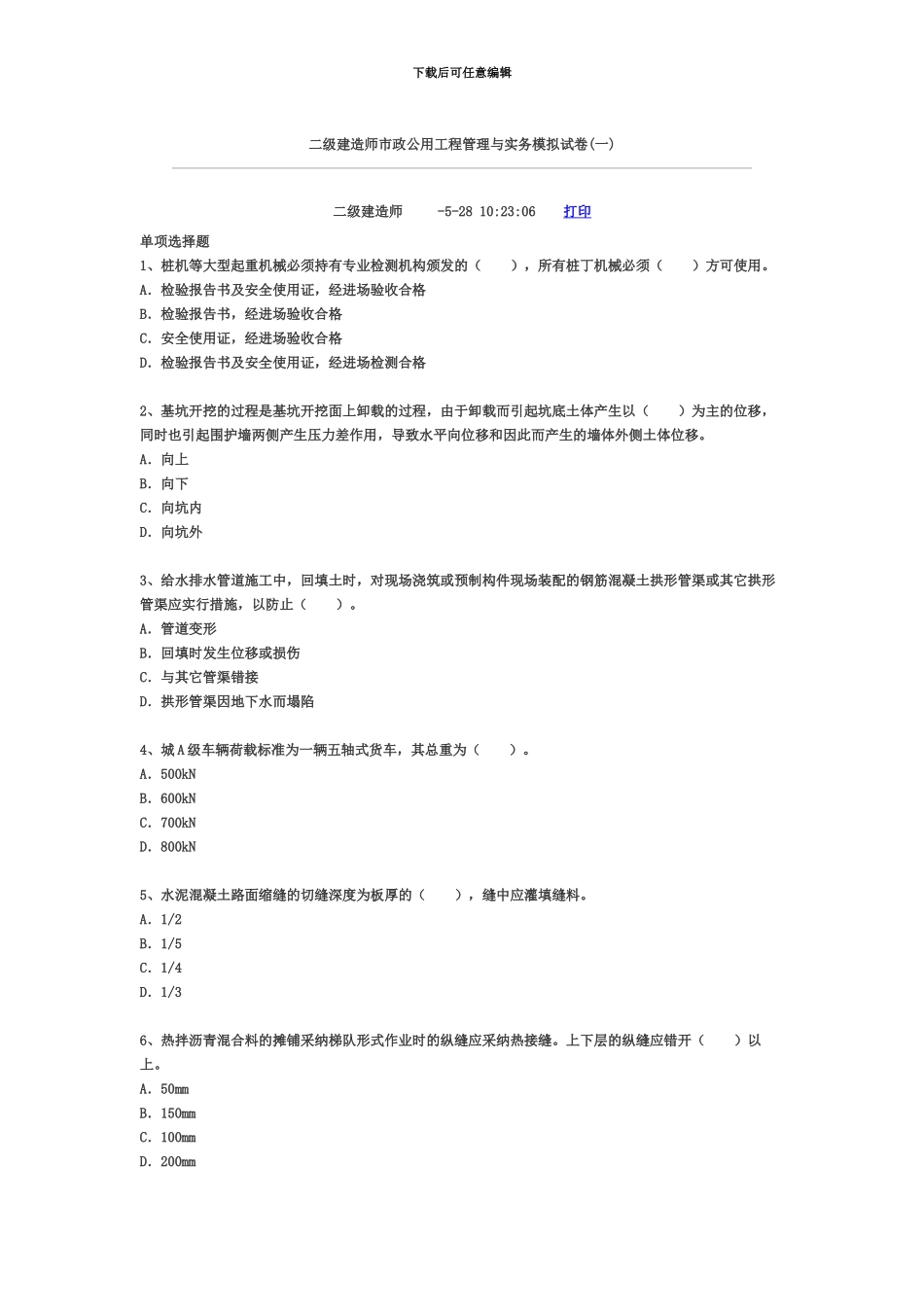 下载后可任意编辑

二级建造师市政公用工程管理与实务模拟试卷(一)

二级建造师 -5-28 10:23:06 打印

单项选择题

1、桩机等大型起重机械必须持有专业检测机构颁发的（ ），所有桩丁机械必须（ ）方可使用。

A. 检验报告书及安全使用证，经进场验收合格

B. 检验报告书，经进场验收合格

C. 安全使用证，经进场验收合格

D. 检验报告书及安全使用证，经进场检测合格

2、基坑开挖的过程是基坑开挖面上卸载的过程，由于卸载而引起坑底土体产生以（ ）为主的位移，同时也引起围护墙两侧产生压力差作用，导致水平向位移和因此而产生的墙体外侧土体位移。

A. 向上

B. 向下

C. 向坑内

D. 向坑外

3、给水排水管道施工中，回填土时，对现场浇筑或预制构件现场装配的钢筋混凝土拱形管渠或其它拱形管渠应实行措施，以防止（ ）。

A. 管道变形

B. 回填时发生位移或损伤

C. 与其它管渠错接

D. 拱形管渠因地下水而塌陷

4、城A级车辆荷载标准为一辆五轴式货车，其总重为（ ）。

A. 500kN

B. 600kN

C. 700kN

D. 800kN

5、水泥混凝土路面缩缝的切缝深度为板厚的（ ），缝中应灌填缝料。

A. 1/2

B. 1/5

C. 1/4

D. 1/3

6、热拌沥青混合料的摊铺采纳梯队形式作业时的纵缝应采纳热接缝。上下层的纵缝应错开（ ）以上。

A. 50mm

B. 150mm

C. 100mm

D. 200mm